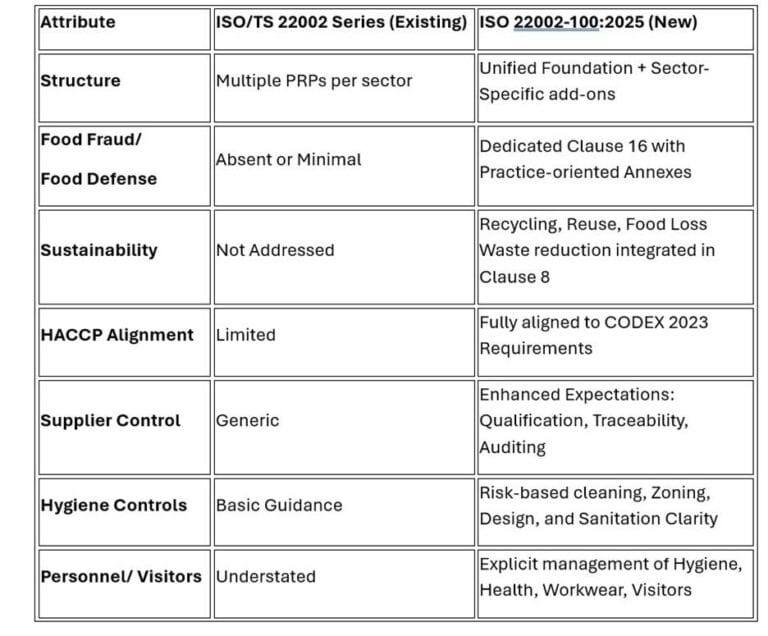 | Attribute | ISO/TS 22002 Series (Existing) | ISO 22002-100:2025 (New) |
|---|---|---|
| Structure | Multiple PRPs per sector | Unified Foundation + Sector-Specific add-ons |
| Food Fraud/ Food Defense | Absent or Minimal | Dedicated Clause 16 with Practice-oriented Annexes |
| Sustainability | Not Addressed | Recycling, Reuse, Food Loss Waste reduction integrated in Clause 8 |
| HACCP Alignment | Limited | Fully aligned to CODEX 2023 Requirements |
| Supplier Control | Generic | Enhanced Expectations: Qualification, Traceability, Auditing |
| Hygiene Controls | Basic Guidance | Risk-based cleaning, Zoning, Design, and Sanitation Clarity |
| Personnel/ Visitors | Understated | Explicit management of Hygiene, Health, Workwear, Visitors |